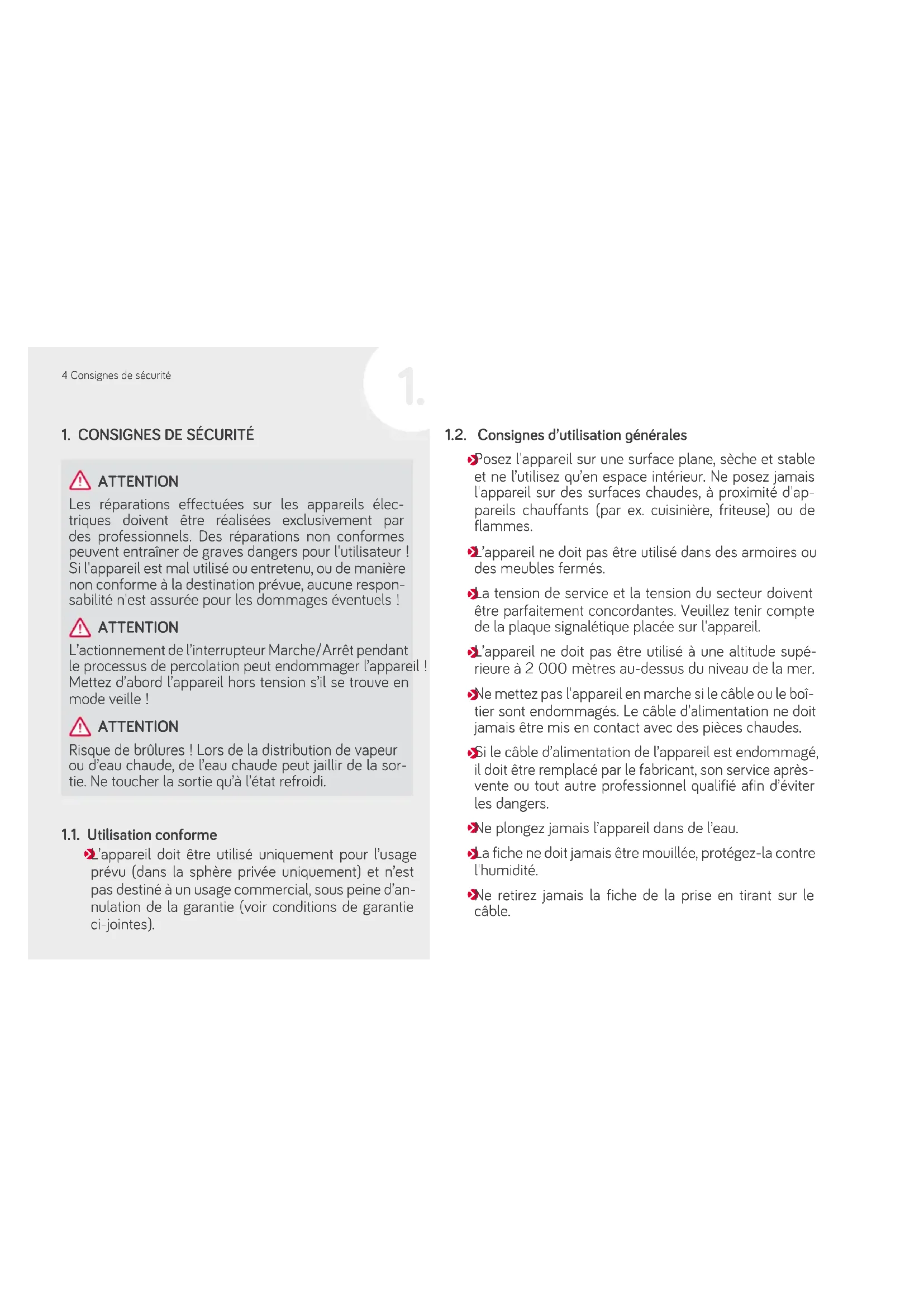 4 Consignes de sécurité

1.

1. CONSIGNES DE SÉCURITÉ

ATTENTION
Les réparations effectuées sur les appareils électriques doivent être réalisées exclusivement par des professionnels. Des réparations non conformes peuvent entraîner de graves dangers pour l'utilisateur ! Si l'appareil est mal utilisé ou entretenu, ou de manière non conforme à la destination prévue, aucune responsabilité n'est assurée pour les dommages éventuels !

ATTENTION
L'actionnement de l'interrupteur Marche/Arrêt pendant le processus de percolation peut endommager l'appareil ! Mettez d'abord l'appareil hors tension s'il se trouve en mode veille !

ATTENTION
Risque de brûlures ! Lors de la distribution de vapeur ou d'eau chaude, de l'eau chaude peut jaillir de la sortie. Ne toucher la sortie qu'à l'état refroidi.

1.1. Utilisation conforme
L'appareil doit être utilisé uniquement pour l'usage prévu (dans la sphère privée uniquement) et n'est pas destiné à un usage commercial, sous peine d'annulation de la garantie (voir conditions de garantie ci-jointes).

1.2. Consignes d'utilisation générales
Posez l'appareil sur une surface plane, sèche et stable et ne l'utilisez qu'en espace intérieur. Ne posez jamais l'appareil sur des surfaces chaudes, à proximité d'appareils chauffants (par ex. cuisinière, friteuse) ou de flammes.

L'appareil ne doit pas être utilisé dans des armoires ou des meubles fermés.

La tension de service et la tension du secteur doivent être parfaitement concordantes. Veuillez tenir compte de la plaque signalétique placée sur l'appareil.

L'appareil ne doit pas être utilisé à une altitude supérieure à 2 000 mètres au-dessus du niveau de la mer.

Ne mettez pas l'appareil en marche si le câble ou le boîtier sont endommagés. Le câble d'alimentation ne doit jamais être mis en contact avec des pièces chaudes.

Si le câble d'alimentation de l'appareil est endommagé, il doit être remplacé par le fabricant, son service après-vente ou tout autre professionnel qualifié afin d'éviter les dangers.

Ne plongez jamais l'appareil dans de l'eau.

La fiche ne doit jamais être mouillée, protégez-la contre l'humidité.

Ne retirez jamais la fiche de la prise en tirant sur le câble.